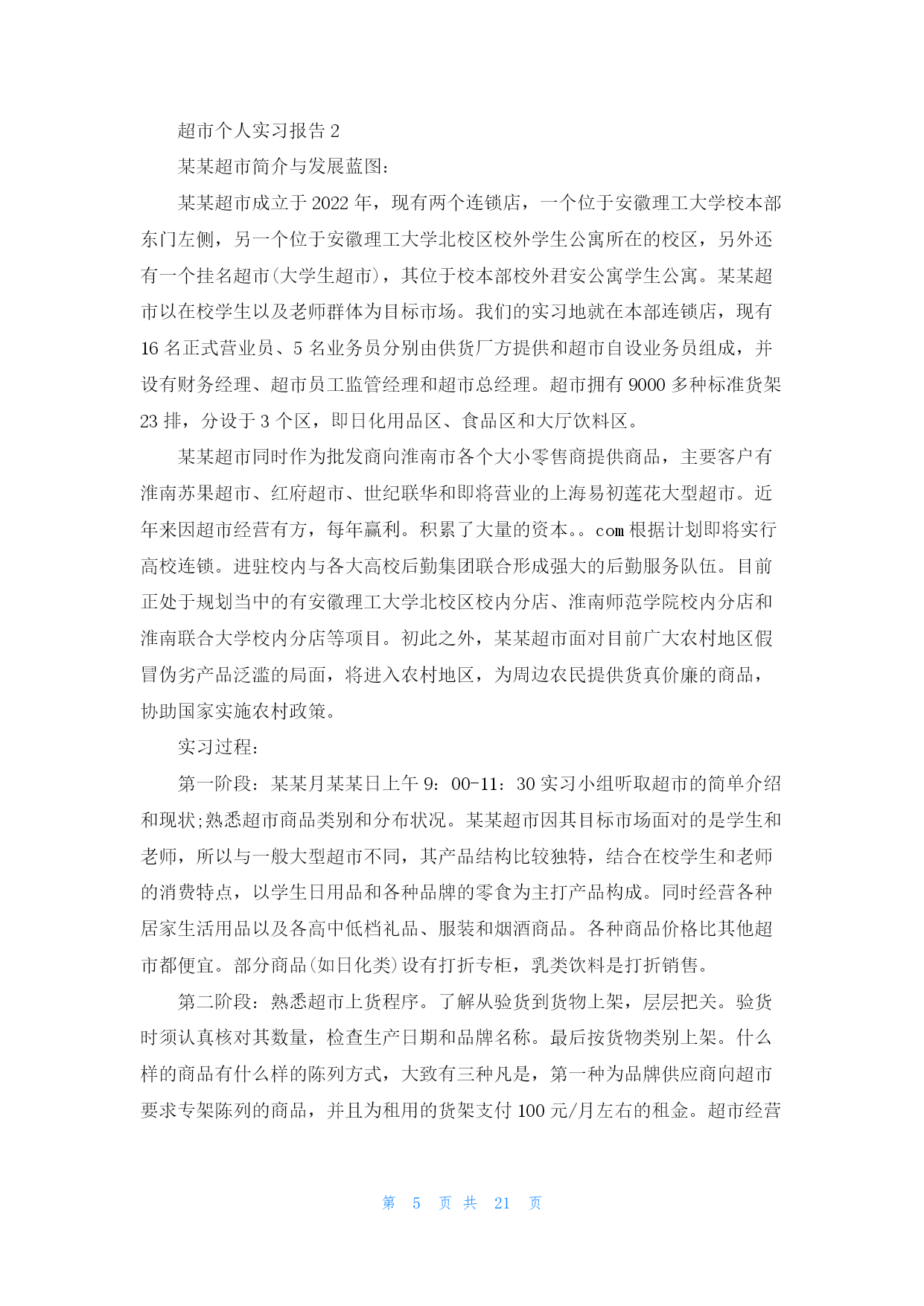 超市个人实习报告 2

某某超市简介与发展蓝图：

某某超市成立于 2022 年，现有两个连锁店，一个位于安徽理工大学校本部东门左侧，另一个位于安徽理工大学北校区校外学生公寓所在的校区，另外还有一个挂名超市(大学生超市)，其位于校本部校外君安公寓学生公寓。某某超市以在校学生以及老师群体为目标市场。我们的实习地就在本部连锁店，现有 16 名正式营业员、5 名业务员分别由供货厂方提供和超市自设业务员组成，并设有财务经理、超市员工监管经理和超市总经理。超市拥有 9000 多种标准货架 23 排，分设于 3 个区，即日化用品区、食品区和大厅饮料区。

某某超市同时作为批发商向淮南市各个大小零售商提供商品，主要客户有淮南苏果超市、红府超市、世纪联华和即将营业的上海易初莲花大型超市。近年来因超市经营有方，每年赢利。积累了大量的资本。。com 根据计划即将实行高校连锁。进驻校内与各大高校后勤集团联合形成强大的后勤服务队伍。目前正处于规划当中的有安徽理工大学北校区校内分店、淮南师范学院校内分店和淮南联合大学校内分店等项目。初此之外，某某超市面对目前广大农村地区假冒伪劣产品泛滥的局面，将进入农村地区，为周边农民提供货真价廉的商品，协助国家实施农村政策。

实习过程：

第一阶段：某某月某某日上午 9：00-11：30 实习小组听取超市的简单介绍和现状;熟悉超市商品类别和分布状况。某某超市因其目标市场面对的是学生和老师，所以与一般大型超市不同，其产品结构比较独特，结合在校学生和老师的消费特点，以学生日用品和各种品牌的零食为主打产品构成。同时经营各种居家生活用品以及各高中低档礼品、服装和烟酒商品。各种商品价格比其他超市都便宜。部分商品(如日化类)设有打折专柜，乳类饮料是打折销售。

第二阶段：熟悉超市上货程序。了解从验货到货物上架，层层把关。验货时须认真核对其数量，检查生产日期和品牌名称。最后按货物类别上架。什么样的商品有什么样的陈列方式，大致有三种凡是，第一种为品牌供应商向超市要求专架陈列的商品，并且为租用的货架支付 100 元/月左右的租金。超市经营

第 5 页 共 21 页